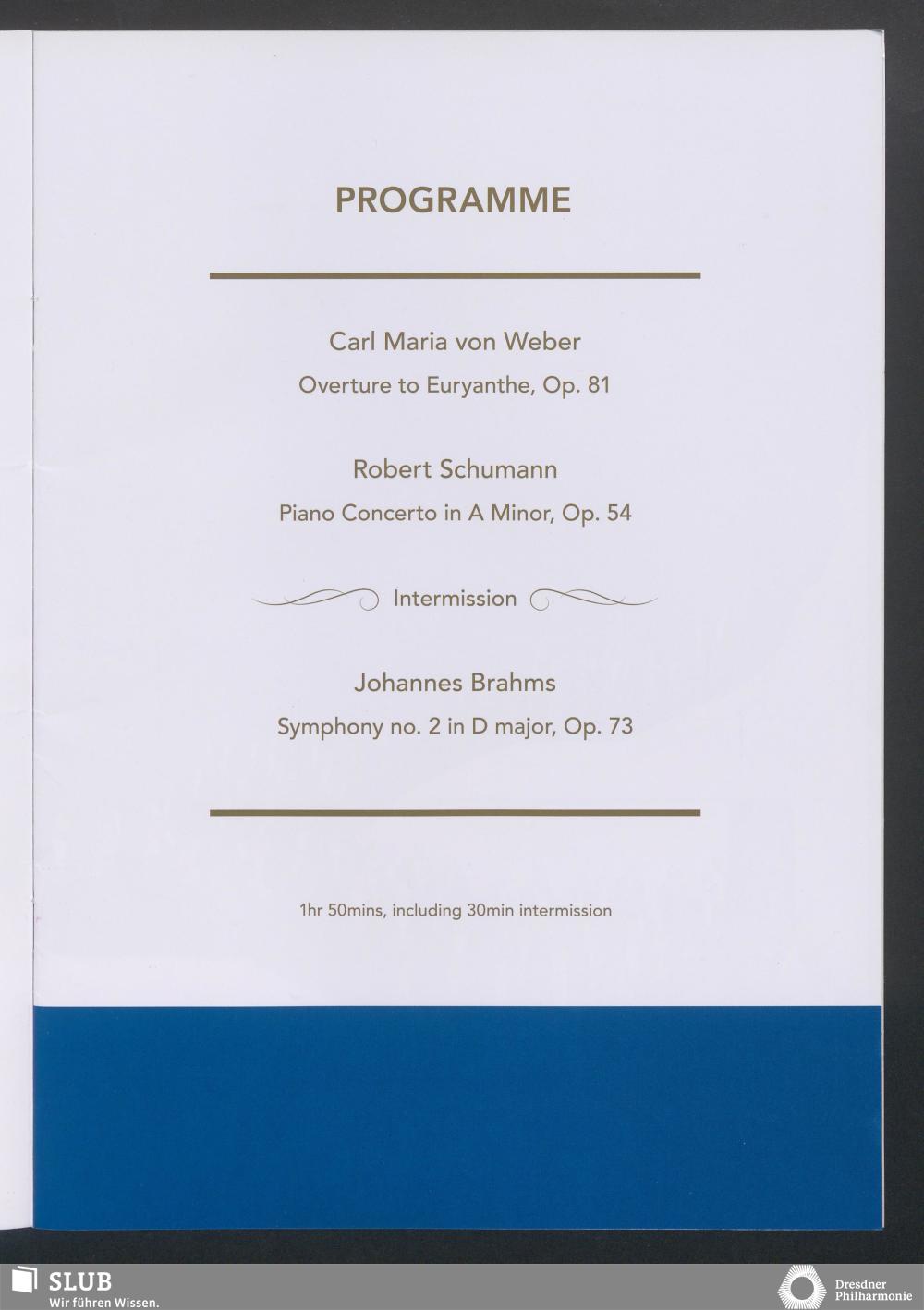 PROGRAMME

Carl Maria von Weber
Overture to Euryanthe, Op. 81

Robert Schumann
Piano Concerto in A Minor, Op. 54

Intermission

Johannes Brahms
Symphony no. 2 in D major, Op. 73

1hr 50mins, including 30min intermission

SLUB
Wir führen Wissen.

Dresdner
Philharmonie